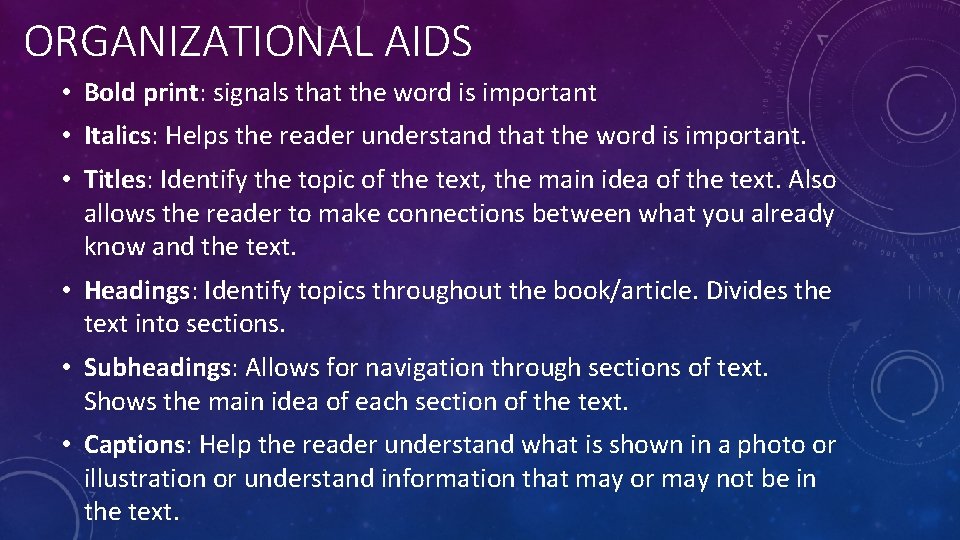 ORGANIZATIONAL AIDS

• Bold print: signals that the word is important

• Italics: Helps the reader understand that the word is important.

• Titles: Identify the topic of the text, the main idea of the text. Also allows the reader to make connections between what you already know and the text.

• Headings: Identify topics throughout the book/article. Divides the text into sections.

• Subheadings: Allows for navigation through sections of text. Shows the main idea of each section of the text.

• Captions: Help the reader understand what is shown in a photo or illustration or understand information that may or may not be in the text.